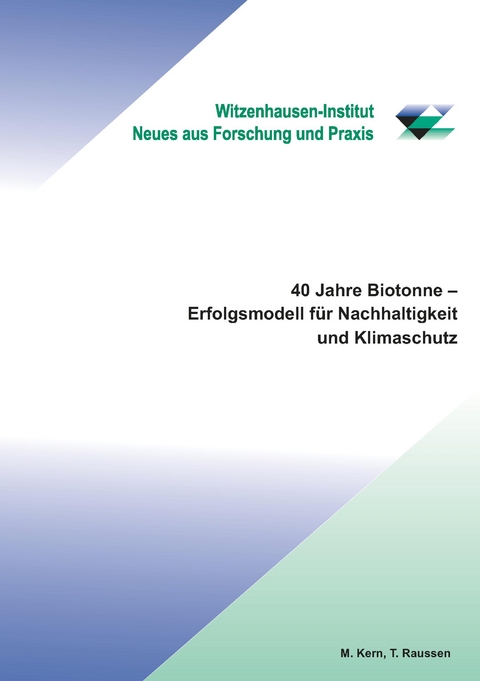 Witzenhausen-Institut
Neues aus Forschung und Praxis

40 Jahre Biotonne –
Erfolgsmodell für Nachhaltigkeit
und Klimaschutz

M. Kern, T. Raussen